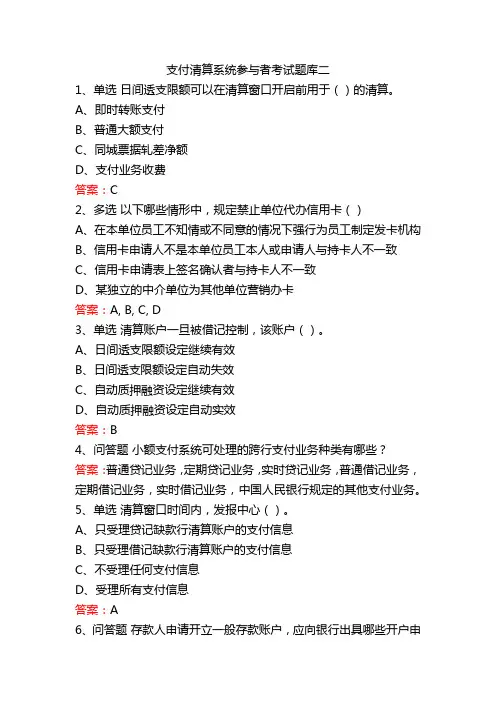 支付清算系统参与者考试题库二

1、单选 日间透支限额可以在清算窗口开启前用于（ ）的清算。

A、即时转账支付

B、普通大额支付

C、同城票据轧差净额

D、支付业务收费

答案：C

2、多选 以下哪些情形中，规定禁止单位代办信用卡（ ）

A、在本单位员工不知情或不同意的情况下强行为员工制定发卡机构

B、信用卡申请人不是本单位员工本人或申请人与持卡人不一致

C、信用卡申请表上签名确认者与持卡人不一致

D、某独立的中介单位为其他单位营销办卡

答案：A, B, C, D

3、单选 清算账户一旦被借记控制，该账户（ ）。

A、日间透支限额设定继续有效

B、日间透支限额设定自动失效

C、自动质押融资设定继续有效

D、自动质押融资设定自动实效

答案：B

4、问答题 小额支付系统可处理的跨行支付业务种类有哪些？

答案：普通贷记业务，定期贷记业务，实时贷记业务，普通借记业务，定期借记业务，实时借记业务，中国人民银行规定的其他支付业务。

5、单选 清算窗口时间内，发报中心（ ）。

A、只受理贷记缺款行清算账户的支付信息

B、只受理借记缺款行清算账户的支付信息

C、不受理任何支付信息

D、受理所有支付信息

答案：A

6、问答题 存款人申请开立一般存款账户，应向银行出具哪些开户申